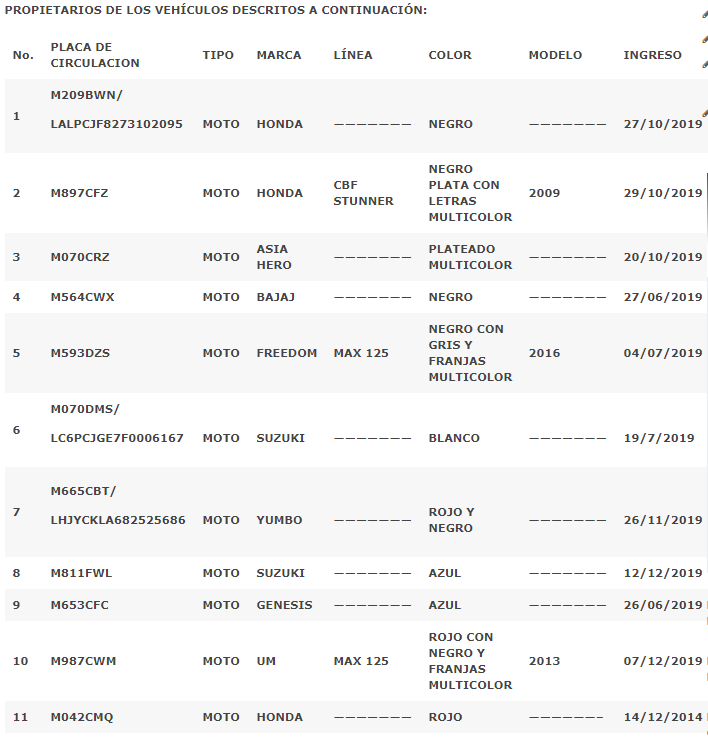 PROPIETARIOS DE LOS VEHÍCULOS DESCRITOS A CONTINUACIÓN:

| No. | PLACA DE CIRCULACION | TIPO | MARCA | LÍNEA | COLOR | MODELO | INGRESO |
|---|---|---|---|---|---|---|---|
| 1 | M209BWN/ LALPCJF8273102095 | MOTO | HONDA | ——————— | NEGRO | ——————— | 27/10/2019 |
| 2 | M897CFZ | MOTO | HONDA | CBF STUNNER | NEGRO PLATA CON LETRAS MULTICOLOR | 2009 | 29/10/2019 |
| 3 | M070CRZ | MOTO | ASIA HERO | ——————— | PLATEADO MULTICOLOR | ——————— | 20/10/2019 |
| 4 | M564CWX | MOTO | BAJAJ | ——————— | NEGRO | ——————— | 27/06/2019 |
| 5 | M593DZS | MOTO | FREEDOM | MAX 125 | NEGRO CON GRIS Y FRANJAS MULTICOLOR | 2016 | 04/07/2019 |
| 6 | M070DMS/ LC6PCJGE7F0006167 | MOTO | SUZUKI | ——————— | BLANCO | ——————— | 19/7/2019 |
| 7 | M665CBT/ LHJYCKLA682525686 | MOTO | YUMBO | ——————— | ROJO Y NEGRO | ——————— | 26/11/2019 |
| 8 | M811FWL | MOTO | SUZUKI | ——————— | AZUL | ——————— | 12/12/2019 |
| 9 | M653CFC | MOTO | GENESIS | ——————— | AZUL | ——————— | 26/06/2019 |
| 10 | M987CWM | MOTO | UM | MAX 125 | ROJO CON NEGRO Y FRANJAS MULTICOLOR | 2013 | 07/12/2019 |
| 11 | M042CMQ | MOTO | HONDA | ——————— | ROJO | ——————— | 14/12/2014 |